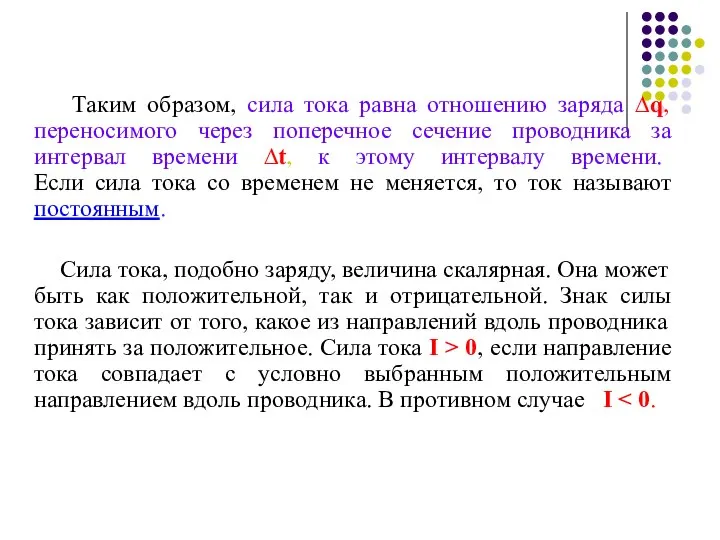 Таким образом, сила тока равна отношению заряда $\Delta q$, переносимого через поперечное сечение проводника за интервал времени $\Delta t$, к этому интервалу времени. Если сила тока со временем не меняется, то ток называют постоянным.

Сила тока, подобно заряду, величина скалярная. Она может быть как положительной, так и отрицательной. Знак силы тока зависит от того, какое из направлений вдоль проводника принять за положительное. Сила тока $I > 0$, если направление тока совпадает с условно выбранным положительным направлением вдоль проводника. В противном случае $I < 0$.